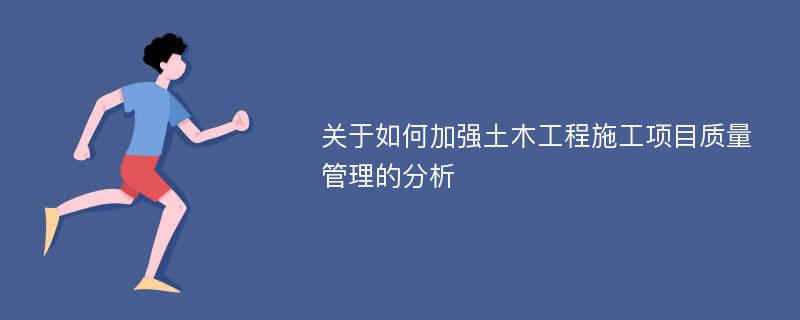 关于如何加强土木工程施工项目质量管理的分析